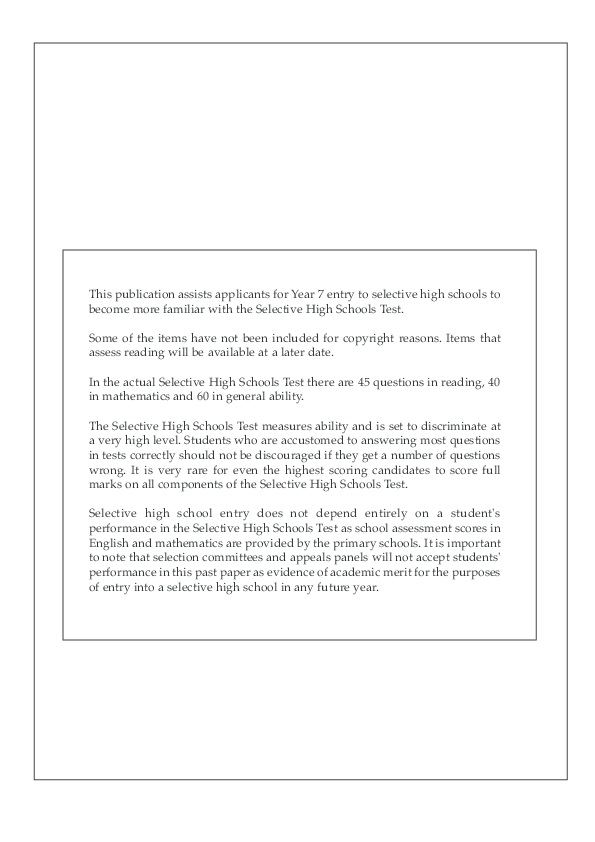 This publication assists applicants for Year 7 entry to selective high schools to become more familiar with the Selective High Schools Test.

Some of the items have not been included for copyright reasons. Items that assess reading will be available at a later date.

In the actual Selective High Schools Test there are 45 questions in reading, 40 in mathematics and 60 in general ability.

The Selective High Schools Test measures ability and is set to discriminate at a very high level. Students who are accustomed to answering most questions in tests correctly should not be discouraged if they get a number of questions wrong. It is very rare for even the highest scoring candidates to score full marks on all components of the Selective High Schools Test.

Selective high school entry does not depend entirely on a student's performance in the Selective High Schools Test as school assessment scores in English and mathematics are provided by the primary schools. It is important to note that selection committees and appeals panels will not accept students' performance in this past paper as evidence of academic merit for the purposes of entry into a selective high school in any future year.